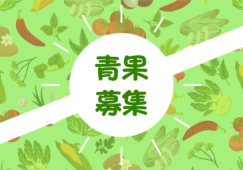 青果
募集